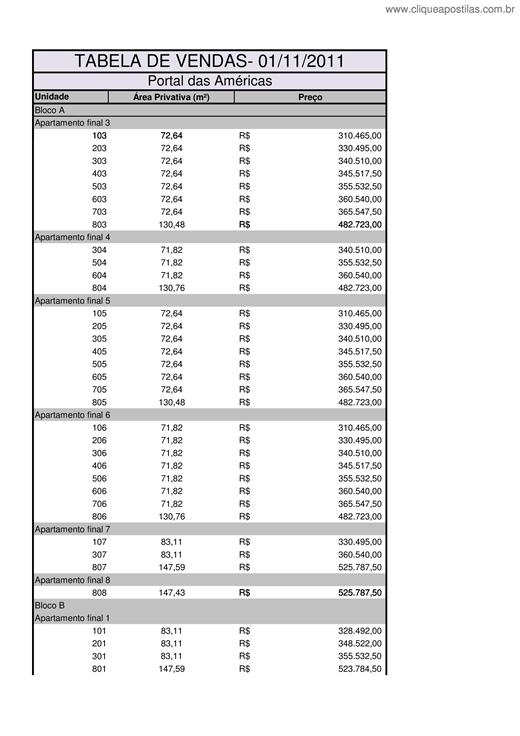 www.cliqueapostilas.com.br

TABELA DE VENDAS- 01/11/2011

Portal das Américas

| Unidade | Área Privativa (m²) | Preço | |
|---|---|---|---|
| Bloco A | | | |
| Apartamento final 3 | | | |
| 103 | 72,64 | R$ | 310.465,00 |
| 203 | 72,64 | R$ | 330.495,00 |
| 303 | 72,64 | R$ | 340.510,00 |
| 403 | 72,64 | R$ | 345.517,50 |
| 503 | 72,64 | R$ | 355.532,50 |
| 603 | 72,64 | R$ | 360.540,00 |
| 703 | 72,64 | R$ | 365.547,50 |
| 803 | 130,48 | R$ | 482.723,00 |
| Apartamento final 4 | | | |
| 304 | 71,82 | R$ | 340.510,00 |
| 504 | 71,82 | R$ | 355.532,50 |
| 604 | 71,82 | R$ | 360.540,00 |
| 804 | 130,76 | R$ | 482.723,00 |
| Apartamento final 5 | | | |
| 105 | 72,64 | R$ | 310.465,00 |
| 205 | 72,64 | R$ | 330.495,00 |
| 305 | 72,64 | R$ | 340.510,00 |
| 405 | 72,64 | R$ | 345.517,50 |
| 505 | 72,64 | R$ | 355.532,50 |
| 605 | 72,64 | R$ | 360.540,00 |
| 705 | 72,64 | R$ | 365.547,50 |
| 805 | 130,48 | R$ | 482.723,00 |
| Apartamento final 6 | | | |
| 106 | 71,82 | R$ | 310.465,00 |
| 206 | 71,82 | R$ | 330.495,00 |
| 306 | 71,82 | R$ | 340.510,00 |
| 406 | 71,82 | R$ | 345.517,50 |
| 506 | 71,82 | R$ | 355.532,50 |
| 606 | 71,82 | R$ | 360.540,00 |
| 706 | 71,82 | R$ | 365.547,50 |
| 806 | 130,76 | R$ | 482.723,00 |
| Apartamento final 7 | | | |
| 107 | 83,11 | R$ | 330.495,00 |
| 307 | 83,11 | R$ | 360.540,00 |
| 807 | 147,59 | R$ | 525.787,50 |
| Apartamento final 8 | | | |
| 808 | 147,43 | R$ | 525.787,50 |
| Bloco B | | | |
| Apartamento final 1 | | | |
| 101 | 83,11 | R$ | 328.492,00 |
| 201 | 83,11 | R$ | 348.522,00 |
| 301 | 83,11 | R$ | 355.532,50 |
| 801 | 147,59 | R$ | 523.784,50 |